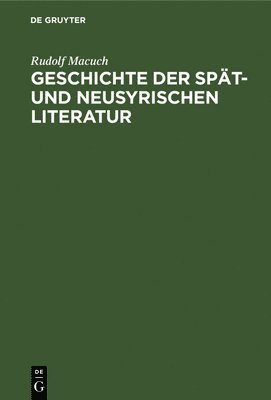 DE GRUYTER

Rudolf Macuch

GESCHICHTE DER SPÄT- UND NEUSYRISCHEN LITERATUR

DE
G